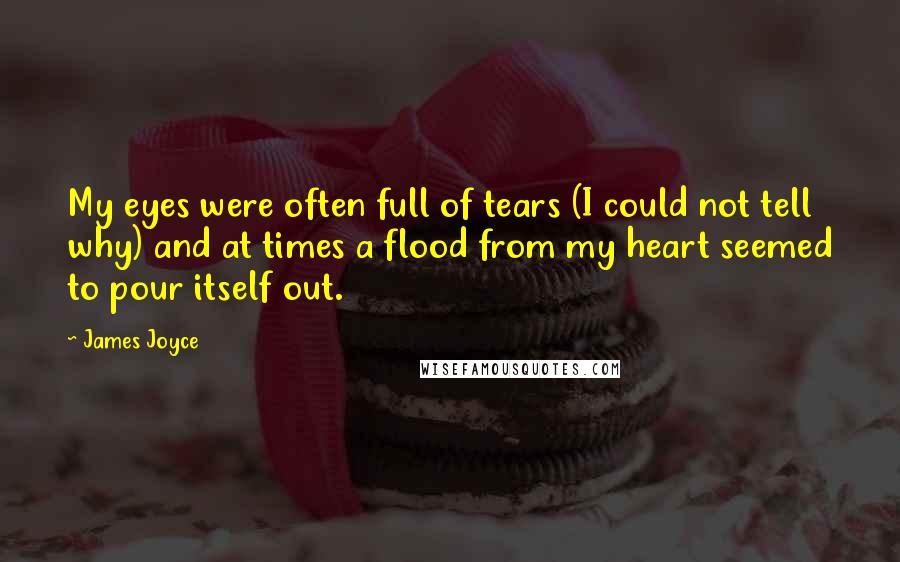 My eyes were often full of tears (I could not tell why) and at times a flood from my heart seemed to pour itself out.

- James Joyce

WISEFAMOUSQUOTES.COM